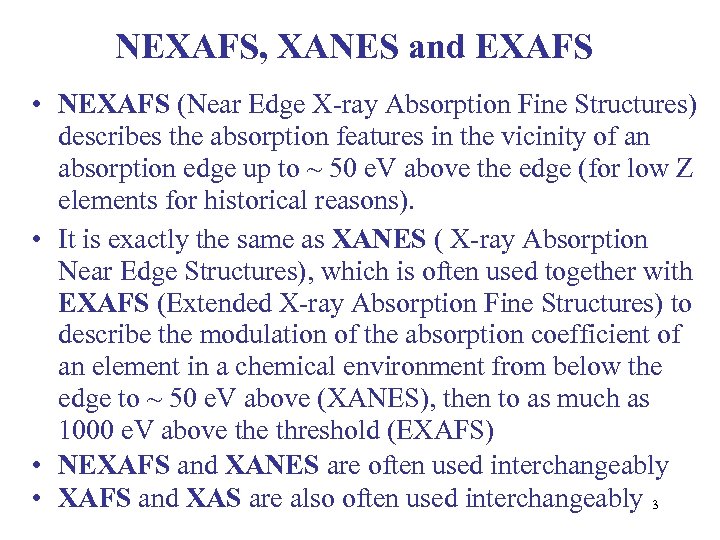 NEXAFS, XANES and EXAFS

• NEXAFS (Near Edge X-ray Absorption Fine Structures) describes the absorption features in the vicinity of an absorption edge up to ~ 50 eV above the edge (for low Z elements for historical reasons).

• It is exactly the same as XANES ( X-ray Absorption Near Edge Structures), which is often used together with EXAFS (Extended X-ray Absorption Fine Structures) to describe the modulation of the absorption coefficient of an element in a chemical environment from below the edge to ~ 50 eV above (XANES), then to as much as 1000 eV above the threshold (EXAFS)

• NEXAFS and XANES are often used interchangeably

• XAFS and XAS are also often used interchangeably

3